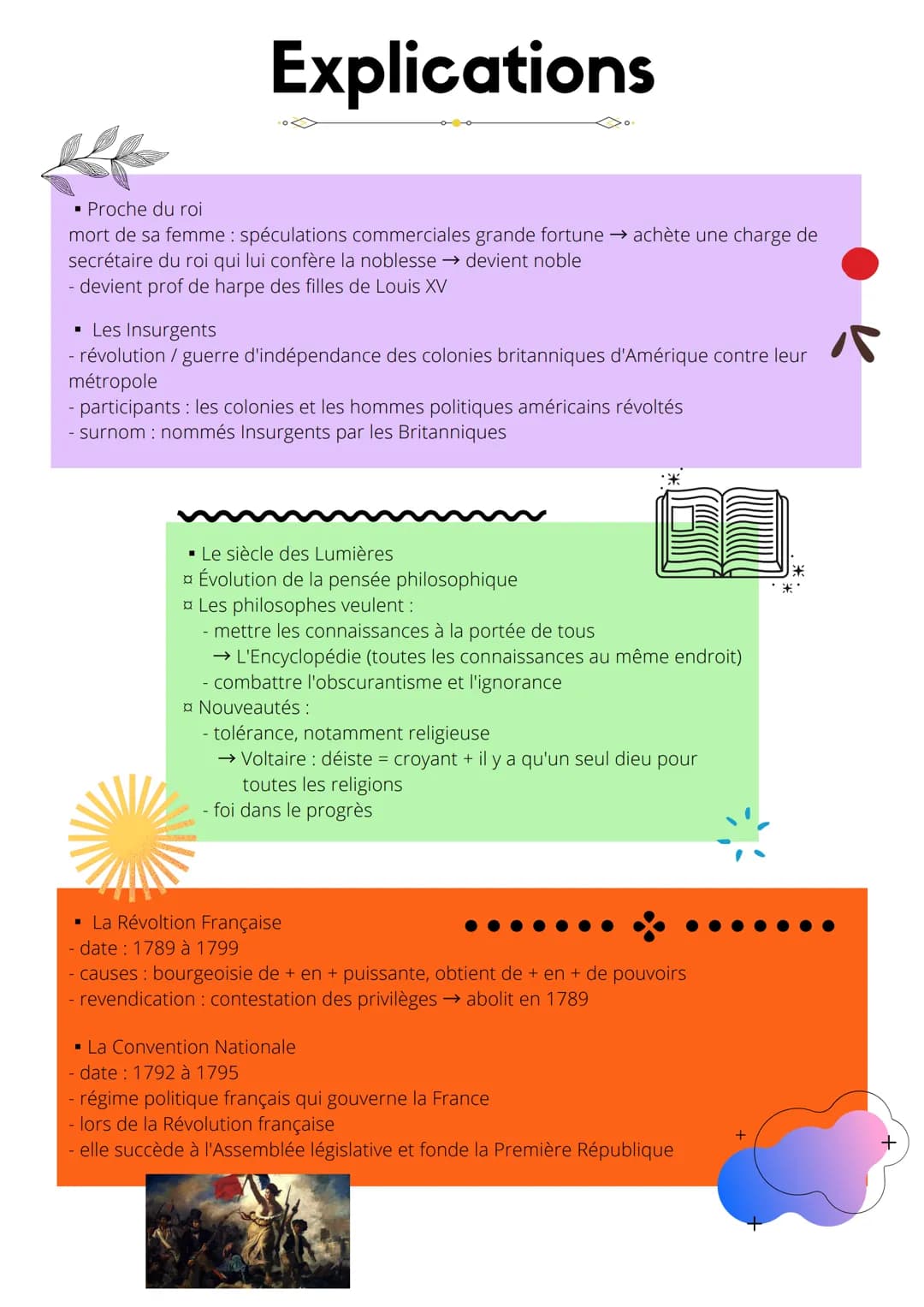 Explications

▪ Proche du roi
mort de sa femme : spéculations commerciales grande fortune → achète une charge de secrétaire du roi qui lui confère la noblesse → devient noble
- devient prof de harpe des filles de Louis XV

▪ Les Insurgents
- révolution / guerre d'indépendance des colonies britanniques d'Amérique contre leur métropole
- participants : les colonies et les hommes politiques américains révoltés
- surnom : nommés Insurgents par les Britanniques

▪ Le siècle des Lumières
¤ Évolution de la pensée philosophique
¤ Les philosophes veulent :
- mettre les connaissances à la portée de tous
→ L'Encyclopédie (toutes les connaissances au même endroit)
- combattre l'obscurantisme et l'ignorance
¤ Nouveautés :
- tolérance, notamment religieuse
→ Voltaire : déiste = croyant + il y a qu'un seul dieu pour toutes les religions
- foi dans le progrès

▪ La Révoltion Française
- date : 1789 à 1799
- causes : bourgeoisie de + en + puissante, obtient de + en + de pouvoirs
- revendication : contestation des privilèges → abolit en 1789

▪ La Convention Nationale
- date : 1792 à 1795
- régime politique français qui gouverne la France
- lors de la Révolution française
- elle succède à l'Assemblée législative et fonde la Première République